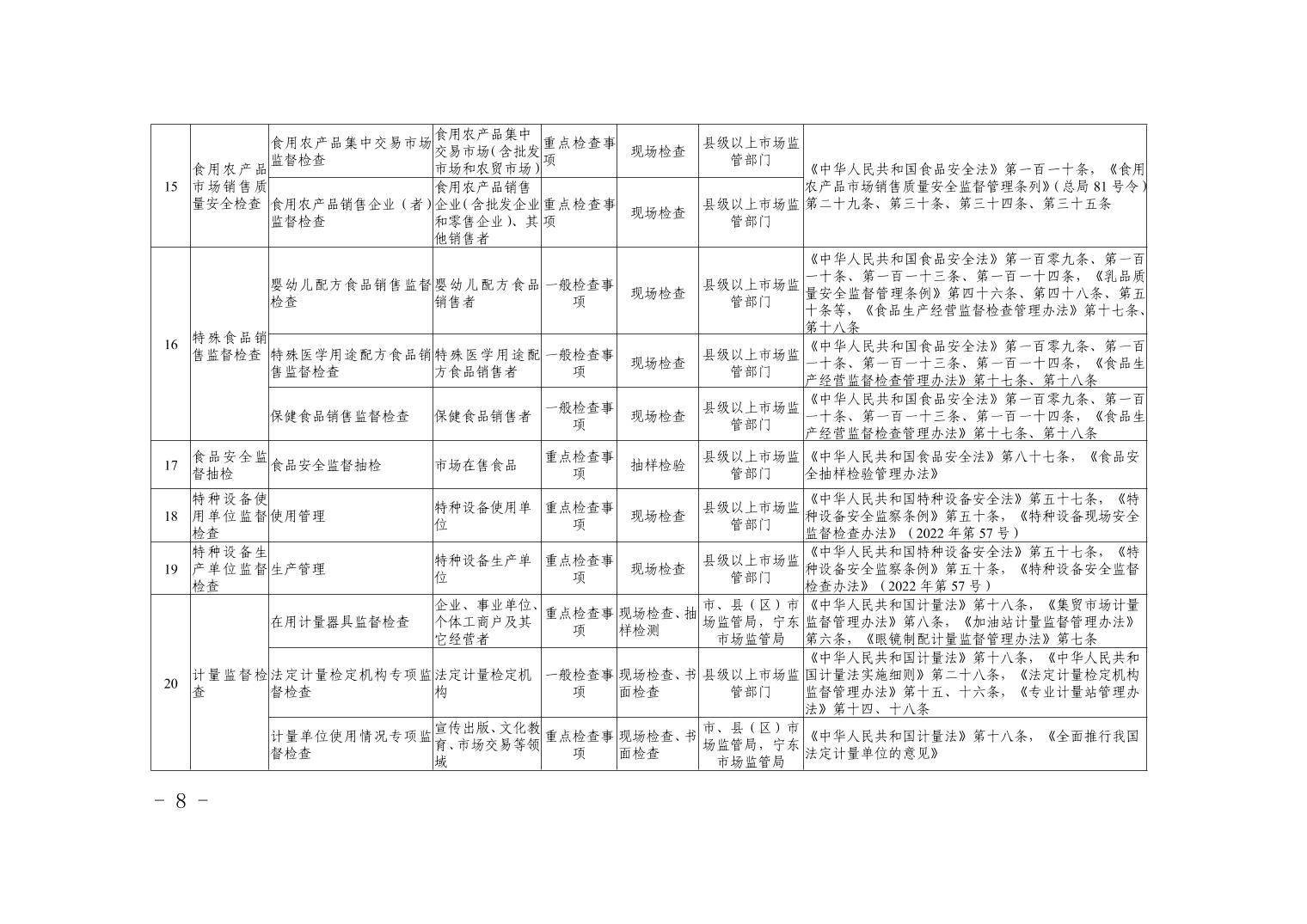 | 15 | 食用农产品市场销售质量安全检查 | 食用农产品集中交易市场监督检查 | 食用农产品集中交易市场（含批发市场和农贸市场） | 重点检查事项 | 现场检查 | 县级以上市场监管部门 | 《中华人民共和国食品安全法》第一百一十条，《食用农产品市场销售质量安全监督管理条列》（总局81号令）第二十九条、第三十条、第三十四条、第三十五条 |
|---|---|---|---|---|---|---|---|
| | | 食用农产品销售企业（者）监督检查 | 食用农产品销售企业（含批发企业和零售企业）、其他销售者 | 重点检查事项 | 现场检查 | 县级以上市场监管部门 | |
| 16 | 特殊食品销售监督检查 | 婴幼儿配方食品销售监督检查 | 婴幼儿配方食品销售者 | 一般检查事项 | 现场检查 | 县级以上市场监管部门 | 《中华人民共和国食品安全法》第一百零九条、第一百一十条、第一百一十三条、第一百一十四条，《乳品质量安全监督管理条例》第四十六条、第四十八条、第五十条等，《食品生产经营监督检查管理办法》第十七条、第十八条 |
| | | 特殊医学用途配方食品销售监督检查 | 特殊医学用途配方食品销售者 | 一般检查事项 | 现场检查 | 县级以上市场监管部门 | 《中华人民共和国食品安全法》第一百零九条、第一百一十条、第一百一十三条、第一百一十四条，《食品生产经营监督检查管理办法》第十七条、第十八条 |
| | | 保健食品销售监督检查 | 保健食品销售者 | 一般检查事项 | 现场检查 | 县级以上市场监管部门 | 《中华人民共和国食品安全法》第一百零九条、第一百一十条、第一百一十三条、第一百一十四条，《食品生产经营监督检查管理办法》第十七条、第十八条 |
| 17 | 食品安全监督抽检 | 食品安全监督抽检 | 市场在售食品 | 重点检查事项 | 抽样检验 | 县级以上市场监管部门 | 《中华人民共和国食品安全法》第八十七条，《食品安全抽样检验管理办法》 |
| 18 | 特种设备使用单位监督检查 | 使用管理 | 特种设备使用单位 | 重点检查事项 | 现场检查 | 县级以上市场监管部门 | 《中华人民共和国特种设备安全法》第五十七条，《特种设备安全监察条例》第五十条，《特种设备现场安全监督检查办法》（2022年第57号） |
| 19 | 特种设备生产单位监督检查 | 生产管理 | 特种设备生产单位 | 重点检查事项 | 现场检查 | 县级以上市场监管部门 | 《中华人民共和国特种设备安全法》第五十七条，《特种设备安全监察条例》第五十条，《特种设备安全监督检查办法》（2022年第57号） |
| 20 | 计量监督检查 | 在用计量器具监督检查 | 企业、事业单位、个体工商户及其它经营者 | 重点检查事项 | 现场检查、抽样检测 | 市、县（区）市场监管局，宁东市场监管局 | 《中华人民共和国计量法》第十八条，《集贸市场计量监督管理办法》第八条，《加油站计量监督管理办法》第六条，《眼镜制配计量监督管理办法》第七条 |
| | | 法定计量检定机构专项监督检查 | 法定计量检定机构 | 一般检查事项 | 现场检查、书面检查 | 县级以上市场监管部门 | 《中华人民共和国计量法》第十八条，《中华人民共和国计量法实施细则》第二十八条，《法定计量检定机构监督管理办法》第十五、十六条，《专业计量站管理办法》第十四、十八条 |
| | | 计量单位使用情况专项监督检查 | 宣传出版、文化教育、市场交易等领域 | 重点检查事项 | 现场检查、书面检查 | 市、县（区）市场监管局，宁东市场监管局 | 《中华人民共和国计量法》第十八条，《全面推行我国法定计量单位的意见》 |

－ 8 －